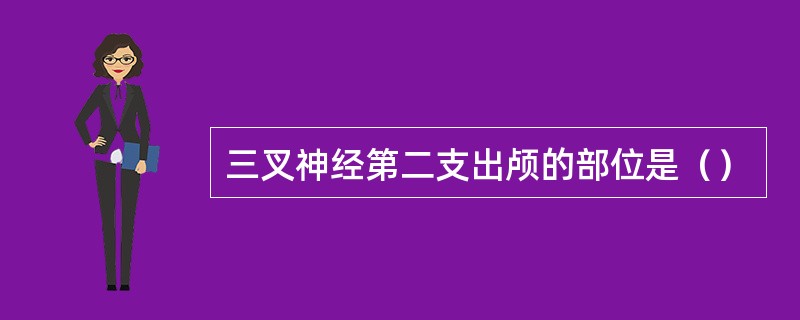 三叉神经第二支出颅的部位是（）